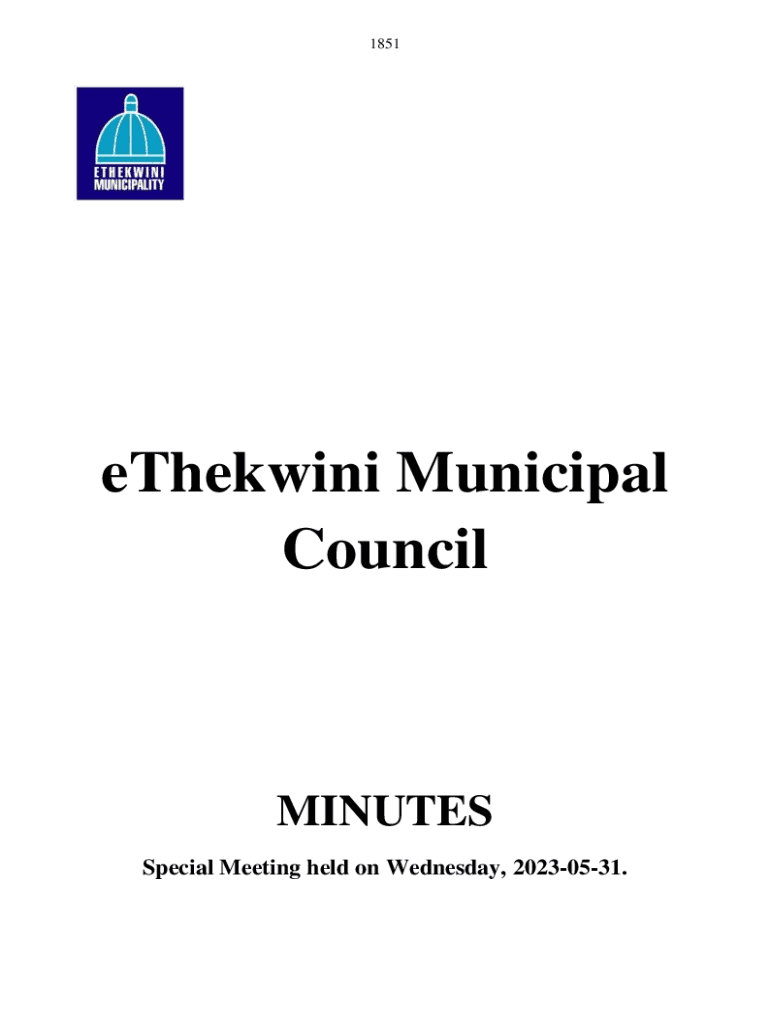 1851

ETHEKWINI
MUNICIPALITY

eThekwini Municipal Council

MINUTES

Special Meeting held on Wednesday, 2023-05-31.